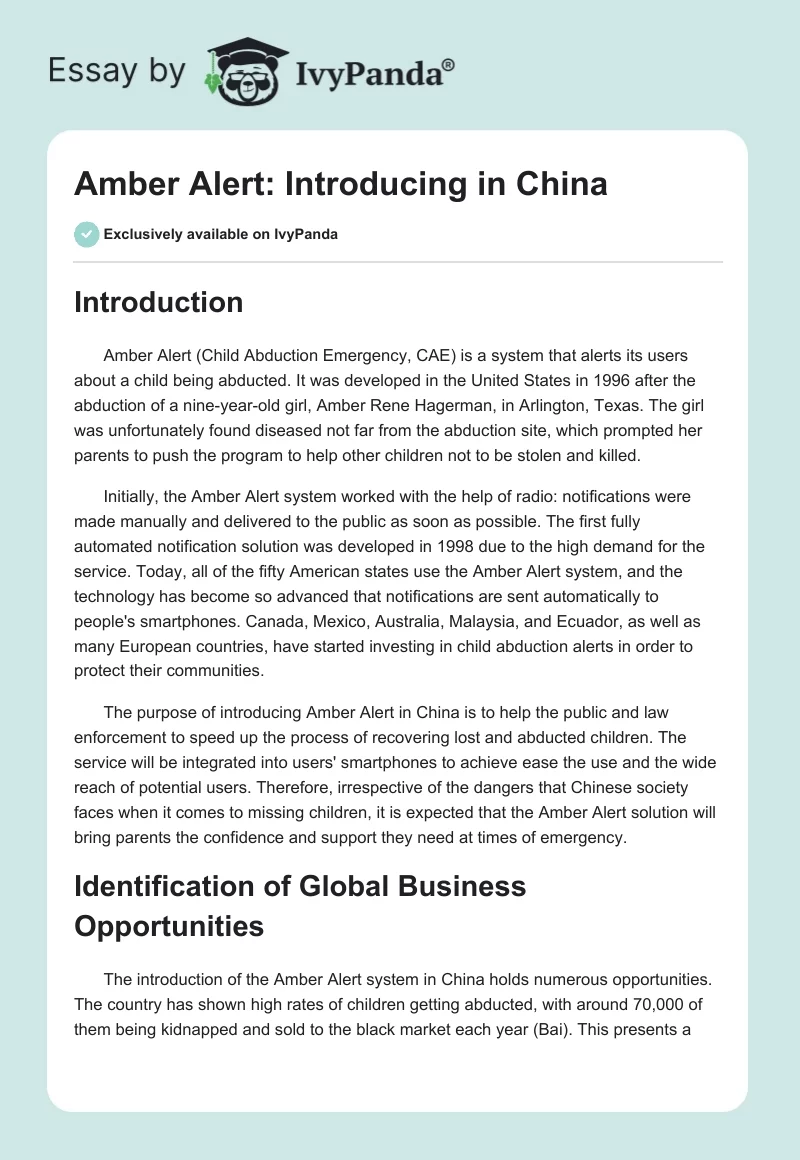 Essay by IvyPanda®

Amber Alert: Introducing in China

Exclusively available on IvyPanda

Introduction

Amber Alert (Child Abduction Emergency, CAE) is a system that alerts its users about a child being abducted. It was developed in the United States in 1996 after the abduction of a nine-year-old girl, Amber Rene Hagerman, in Arlington, Texas. The girl was unfortunately found diseased not far from the abduction site, which prompted her parents to push the program to help other children not to be stolen and killed.

Initially, the Amber Alert system worked with the help of radio: notifications were made manually and delivered to the public as soon as possible. The first fully automated notification solution was developed in 1998 due to the high demand for the service. Today, all of the fifty American states use the Amber Alert system, and the technology has become so advanced that notifications are sent automatically to people's smartphones. Canada, Mexico, Australia, Malaysia, and Ecuador, as well as many European countries, have started investing in child abduction alerts in order to protect their communities.

The purpose of introducing Amber Alert in China is to help the public and law enforcement to speed up the process of recovering lost and abducted children. The service will be integrated into users' smartphones to achieve ease the use and the wide reach of potential users. Therefore, irrespective of the dangers that Chinese society faces when it comes to missing children, it is expected that the Amber Alert solution will bring parents the confidence and support they need at times of emergency.

Identification of Global Business Opportunities

The introduction of the Amber Alert system in China holds numerous opportunities. The country has shown high rates of children getting abducted, with around 70,000 of them being kidnapped and sold to the black market each year (Bai). This presents a